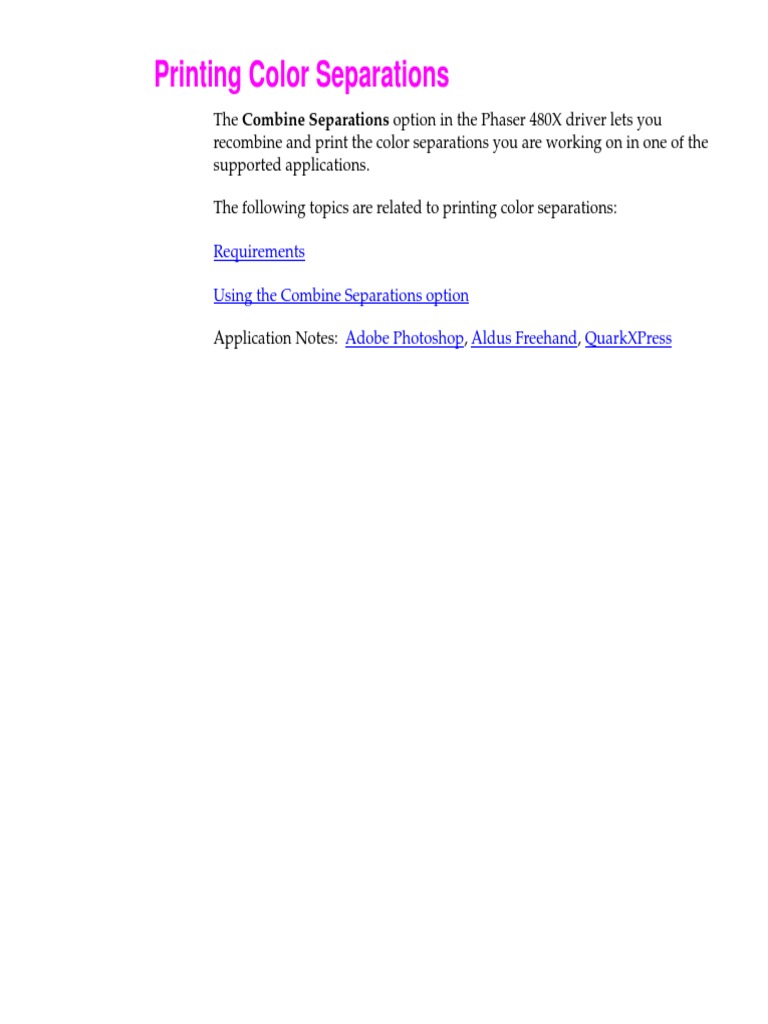 Printing Color Separations

The Combine Separations option in the Phaser 480X driver lets you recombine and print the color separations you are working on in one of the supported applications.

The following topics are related to printing color separations:

Requirements

Using the Combine Separations option

Application Notes: Adobe Photoshop, Aldus Freehand, QuarkXPress